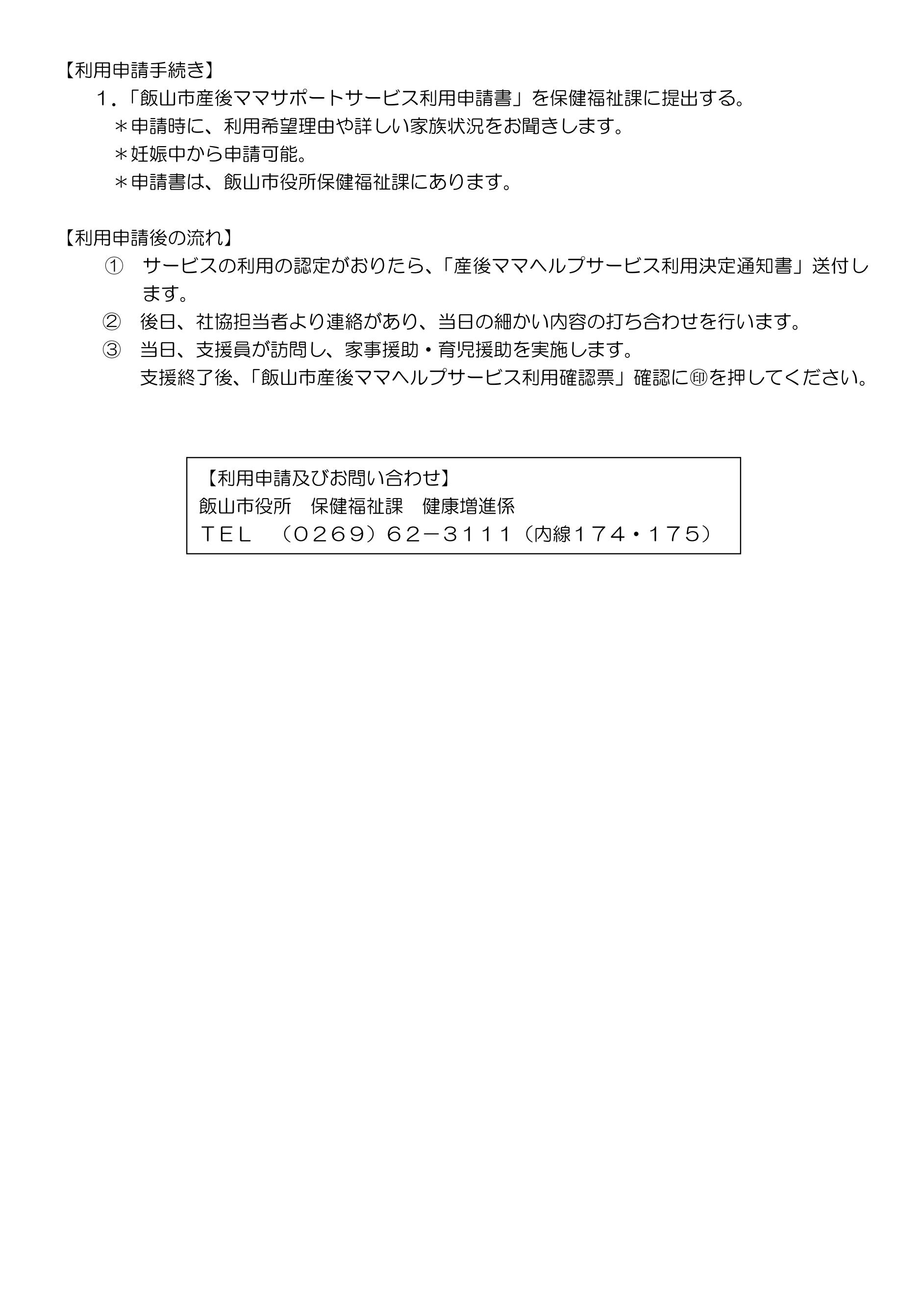 【利用申請手続き】

１．「飯山市産後ママサポートサービス利用申請書」を保健福祉課に提出する。

＊申請時に、利用希望理由や詳しい家族状況をお聞きします。

＊妊娠中から申請可能。

＊申請書は、飯山市役所保健福祉課にあります。

【利用申請後の流れ】

①　サービスの利用の認定がおりたら、「産後ママヘルプサービス利用決定通知書」送付します。

②　後日、社協担当者より連絡があり、当日の細かい内容の打ち合わせを行います。

③　当日、支援員が訪問し、家事援助・育児援助を実施します。
支援終了後、「飯山市産後ママヘルプサービス利用確認票」確認に㊞を押してください。

【利用申請及びお問い合わせ】
飯山市役所　保健福祉課　健康増進係
ＴＥＬ　（０２６９）６２－３１１１（内線１７４・１７５）